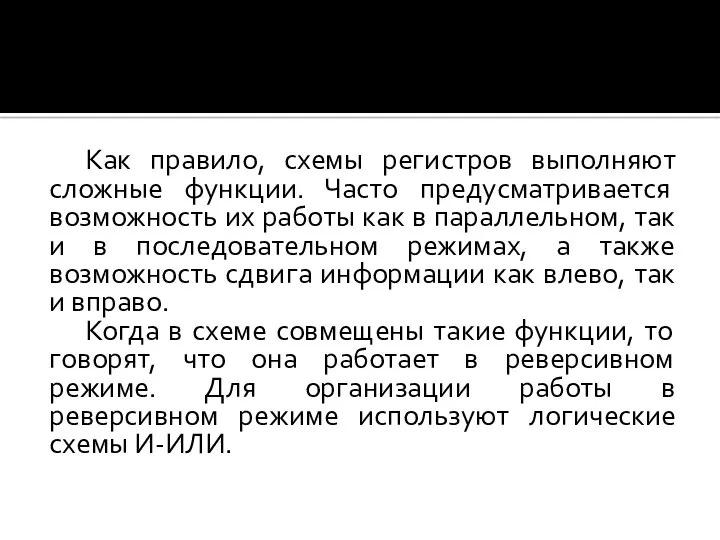 Как правило, схемы регистров выполняют сложные функции. Часто предусматривается возможность их работы как в параллельном, так и в последовательном режимах, а также возможность сдвига информации как влево, так и вправо.

Когда в схеме совмещены такие функции, то говорят, что она работает в реверсивном режиме. Для организации работы в реверсивном режиме используют логические схемы И-ИЛИ.